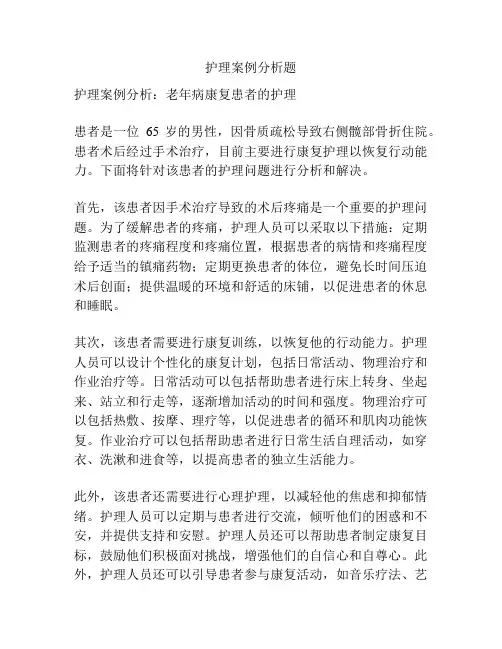 护理案例分析题

护理案例分析：老年病康复患者的护理

患者是一位 65 岁的男性，因骨质疏松导致右侧髋部骨折住院。患者术后经过手术治疗，目前主要进行康复护理以恢复行动能力。下面将针对该患者的护理问题进行分析和解决。

首先，该患者因手术治疗导致的术后疼痛是一个重要的护理问题。为了缓解患者的疼痛，护理人员可以采取以下措施：定期监测患者的疼痛程度和疼痛位置，根据患者的病情和疼痛程度给予适当的镇痛药物；定期更换患者的体位，避免长时间压迫术后创面；提供温暖的环境和舒适的床铺，以促进患者的休息和睡眠。

其次，该患者需要进行康复训练，以恢复他的行动能力。护理人员可以设计个性化的康复计划，包括日常活动、物理治疗和作业治疗等。日常活动可以包括帮助患者进行床上转身、坐起来、站立和行走等，逐渐增加活动的时间和强度。物理治疗可以包括热敷、按摩、理疗等，以促进患者的循环和肌肉功能恢复。作业治疗可以包括帮助患者进行日常生活自理活动，如穿衣、洗漱和进食等，以提高患者的独立生活能力。

此外，该患者还需要进行心理护理，以减轻他的焦虑和抑郁情绪。护理人员可以定期与患者进行交流，倾听他们的困惑和不安，并提供支持和安慰。护理人员还可以帮助患者制定康复目标，鼓励他们积极面对挑战，增强他们的自信心和自尊心。此外，护理人员还可以引导患者参与康复活动，如音乐疗法、艺